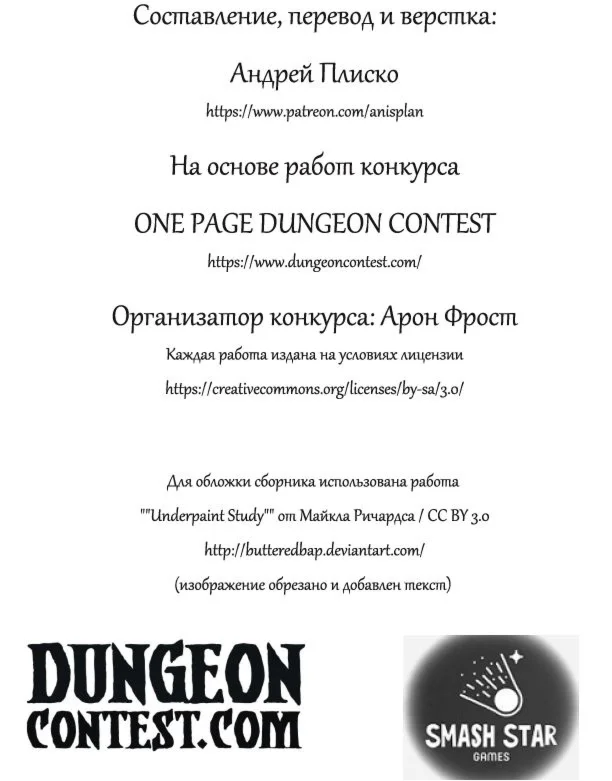 Составление, перевод и верстка:

Андрей Плиско

https://www.patreon.com/anisplan

На основе работ конкурса

ONE PAGE DUNGEON CONTEST

https://www.dungeoncontest.com/

Организатор конкурса: Арон Фрост

Каждая работа издана на условиях лицензии

https://creativecommons.org/licenses/by-sa/3.0/

Для обложки сборника использована работа

""Underpaint Study"" от Майкла Ричардса / CC BY 3.0

http://butteredbap.deviantart.com/

(изображение обрезано и добавлен текст)

DUNGEON CONTEST.COM

SMASH STAR GAMES